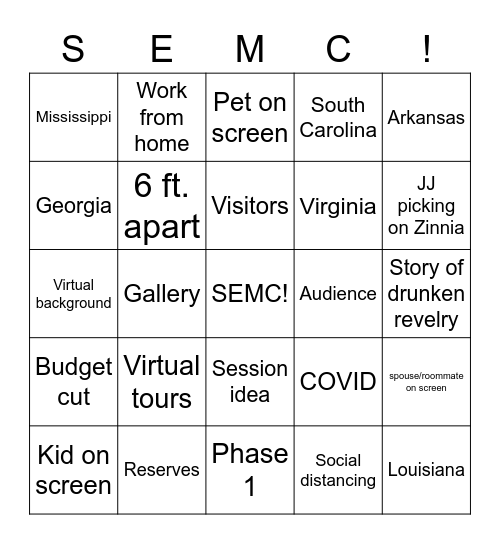 | S | E | M | C | ! |
|---|---|---|---|---|
| Mississippi | Work from home | Pet on screen | South Carolina | Arkansas |
| Georgia | 6 ft. apart | Visitors | Virginia | JJ picking on Zinnia |
| Virtual background | Gallery | SEMC! | Audience | Story of drunken revelry |
| Budget cut | Virtual tours | Session idea | COVID | spouse/roommate on screen |
| Kid on screen | Reserves | Phase 1 | Social distancing | Louisiana |